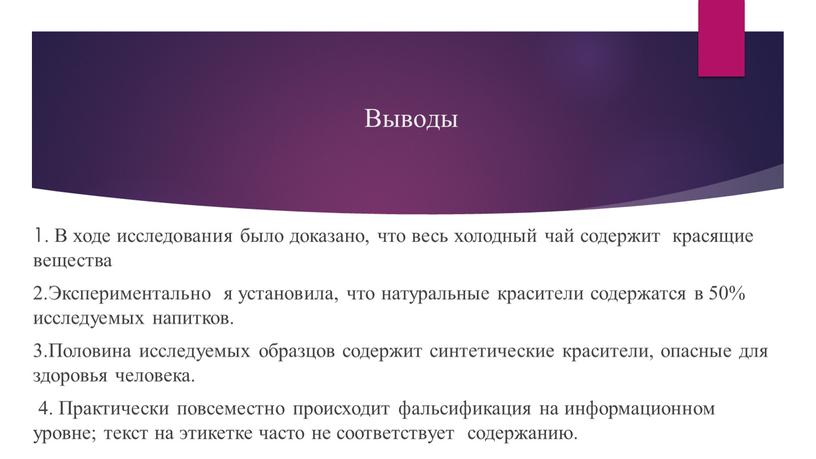 Выводы

1. В ходе исследования было доказано, что весь холодный чай содержит красящие вещества

2.Экспериментально я установила, что натуральные красители содержатся в 50% исследуемых напитков.

3.Половина исследуемых образцов содержит синтетические красители, опасные для здоровья человека.

4. Практически повсеместно происходит фальсификация на информационном уровне; текст на этикетке часто не соответствует содержанию.